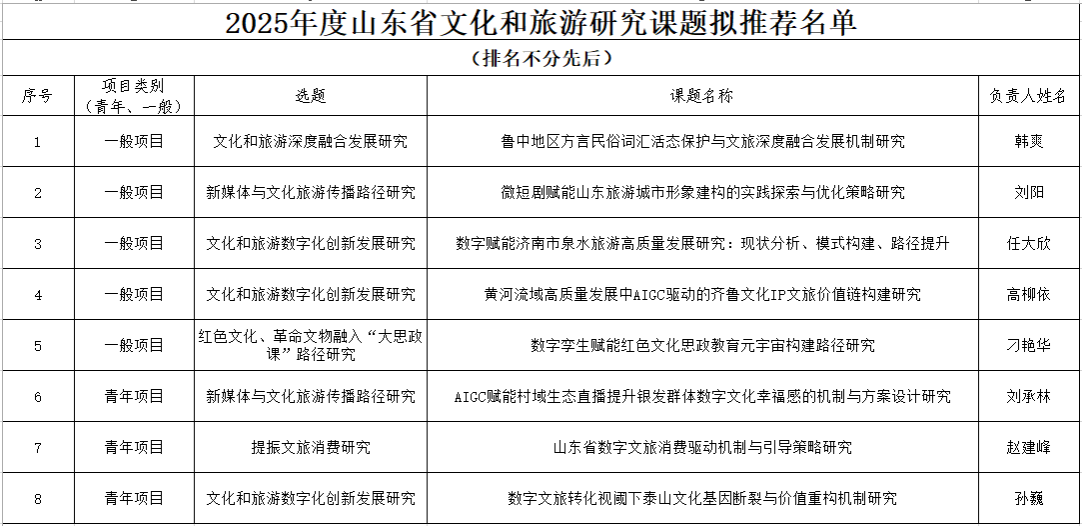 2025年度山东省文化和旅游研究课题拟推荐名单

（排名不分先后）

| 序号 | 项目类别（青年、一般） | 选题 | 课题名称 | 负责人姓名 |
|---|---|---|---|---|
| 1 | 一般项目 | 文化和旅游深度融合发展研究 | 鲁中地区方言民俗词汇活态保护与文旅深度融合发展机制研究 | 韩爽 |
| 2 | 一般项目 | 新媒体与文化旅游传播路径研究 | 微短剧赋能山东旅游城市形象建构的实践探索与优化策略研究 | 刘阳 |
| 3 | 一般项目 | 文化和旅游数字化创新发展研究 | 数字赋能济南市泉水旅游高质量发展研究：现状分析、模式构建、路径提升 | 任大欣 |
| 4 | 一般项目 | 文化和旅游数字化创新发展研究 | 黄河流域高质量发展中AIGC驱动的齐鲁文化IP文旅价值链构建研究 | 高柳依 |
| 5 | 一般项目 | 红色文化、革命文物融入“大思政课”路径研究 | 数字孪生赋能红色文化思政教育元宇宙构建路径研究 | 刁艳华 |
| 6 | 青年项目 | 新媒体与文化旅游传播路径研究 | AIGC赋能村域生态直播提升银发群体数字文化幸福感的机制与方案设计研究 | 刘承林 |
| 7 | 青年项目 | 提振文旅消费研究 | 山东省数字文旅消费驱动机制与引导策略研究 | 赵建峰 |
| 8 | 青年项目 | 文化和旅游数字化创新发展研究 | 数字文旅转化视阈下泰山文化基因断裂与价值重构机制研究 | 孙巍 |